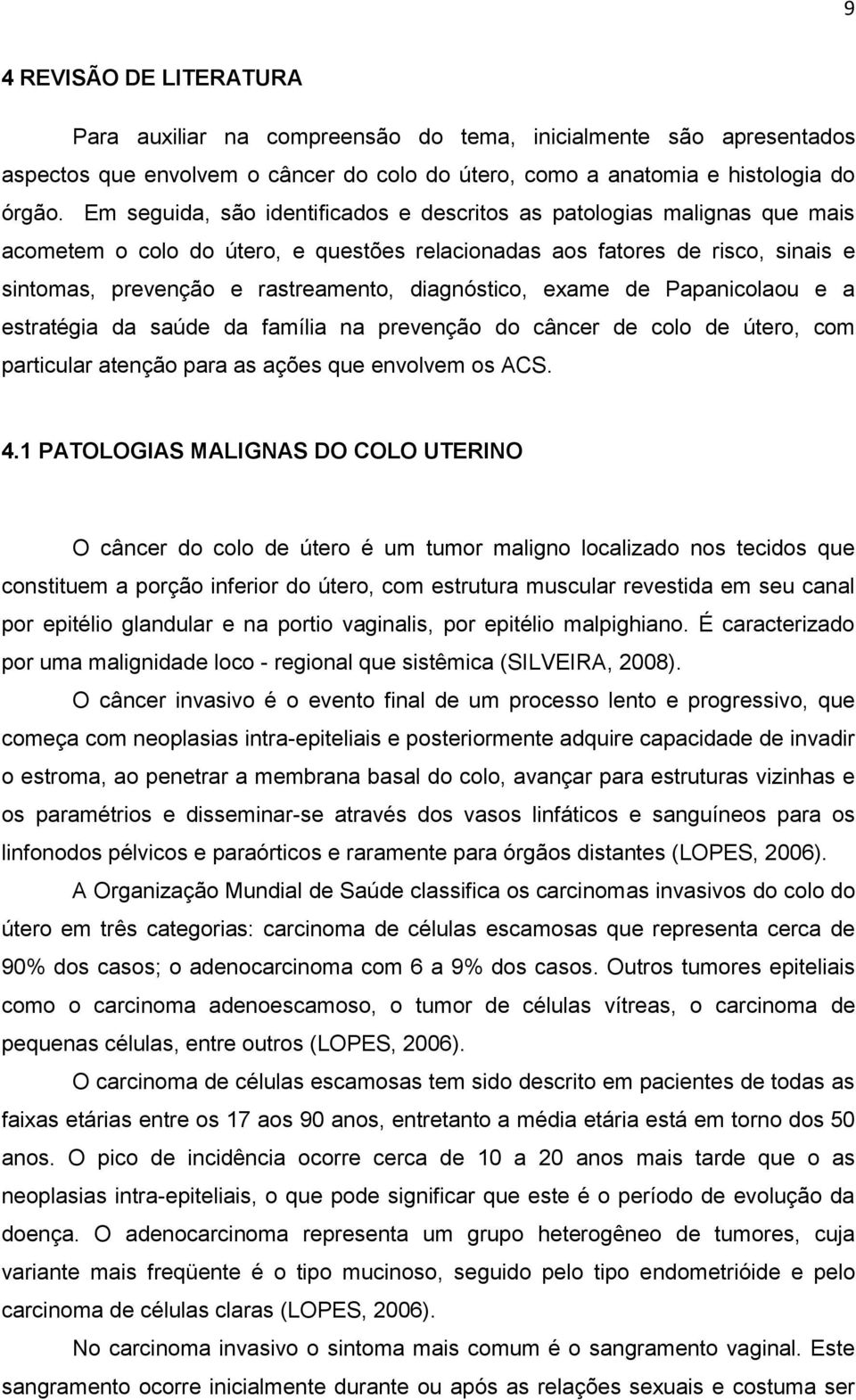 9

4 REVISÃO DE LITERATURA

Para auxiliar na compreensão do tema, inicialmente são apresentados aspectos que envolvem o câncer do colo do útero, como a anatomia e histologia do órgão. Em seguida, são identificados e descritos as patologias malignas que mais acometem o colo do útero, e questões relacionadas aos fatores de risco, sinais e sintomas, prevenção e rastreamento, diagnóstico, exame de Papanicolaou e a estratégia da saúde da família na prevenção do câncer de colo de útero, com particular atenção para as ações que envolvem os ACS.

4.1 PATOLOGIAS MALIGNAS DO COLO UTERINO

O câncer do colo de útero é um tumor maligno localizado nos tecidos que constituem a porção inferior do útero, com estrutura muscular revestida em seu canal por epitélio glandular e na portio vaginalis, por epitélio malpighiano. É caracterizado por uma malignidade loco - regional que sistêmica (SILVEIRA, 2008).

O câncer invasivo é o evento final de um processo lento e progressivo, que começa com neoplasias intra-epiteliais e posteriormente adquire capacidade de invadir o estroma, ao penetrar a membrana basal do colo, avançar para estruturas vizinhas e os paramétrios e disseminar-se através dos vasos linfáticos e sanguíneos para os linfonodos pélvicos e paraórticos e raramente para órgãos distantes (LOPES, 2006).

A Organização Mundial de Saúde classifica os carcinomas invasivos do colo do útero em três categorias: carcinoma de células escamosas que representa cerca de 90% dos casos; o adenocarcinoma com 6 a 9% dos casos. Outros tumores epiteliais como o carcinoma adenoescamoso, o tumor de células vítreas, o carcinoma de pequenas células, entre outros (LOPES, 2006).

O carcinoma de células escamosas tem sido descrito em pacientes de todas as faixas etárias entre os 17 aos 90 anos, entretanto a média etária está em torno dos 50 anos. O pico de incidência ocorre cerca de 10 a 20 anos mais tarde que o as neoplasias intra-epiteliais, o que pode significar que este é o período de evolução da doença. O adenocarcinoma representa um grupo heterogêneo de tumores, cuja variante mais freqüente é o tipo mucinoso, seguido pelo tipo endometrióide e pelo carcinoma de células claras (LOPES, 2006).

No carcinoma invasivo o sintoma mais comum é o sangramento vaginal. Este sangramento ocorre inicialmente durante ou após as relações sexuais e costuma ser